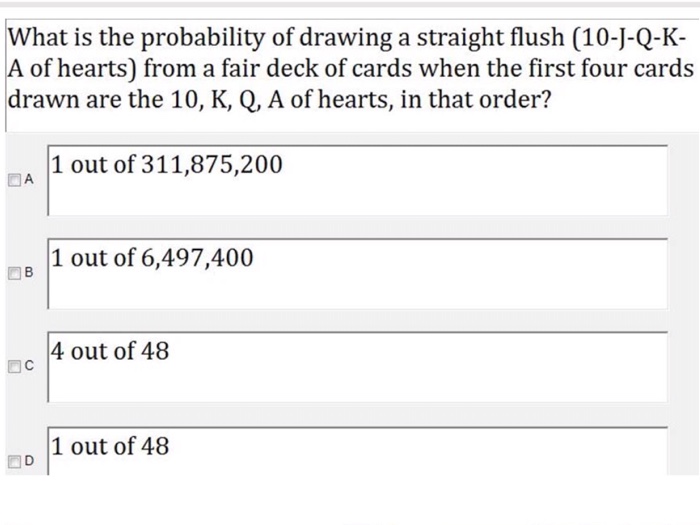 What is the probability of drawing a straight flush (10-J-Q-K-A of hearts) from a fair deck of cards when the first four cards drawn are the 10, K, Q, A of hearts, in that order?

A 1 out of 311,875,200

B 1 out of 6,497,400

C 4 out of 48

D 1 out of 48